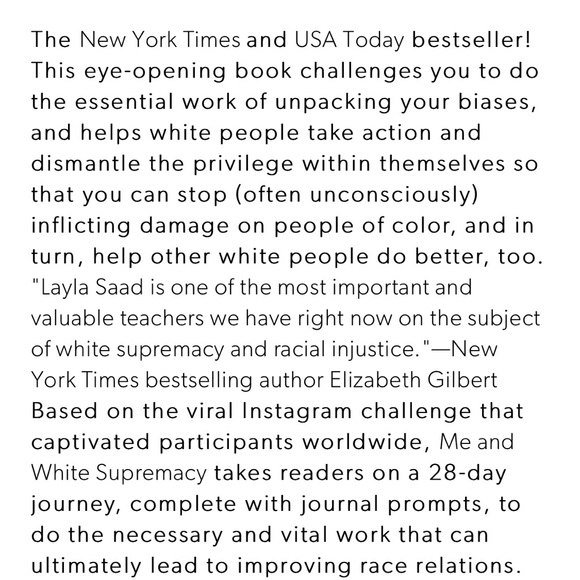 The New York Times and USA Today bestseller! This eye-opening book challenges you to do the essential work of unpacking your biases, and helps white people take action and dismantle the privilege within themselves so that you can stop (often unconsciously) inflicting damage on people of color, and in turn, help other white people do better, too.
"Layla Saad is one of the most important and valuable teachers we have right now on the subject of white supremacy and racial injustice."—New York Times bestselling author Elizabeth Gilbert
Based on the viral Instagram challenge that captivated participants worldwide, Me and White Supremacy takes readers on a 28-day journey, complete with journal prompts, to do the necessary and vital work that can ultimately lead to improving race relations.